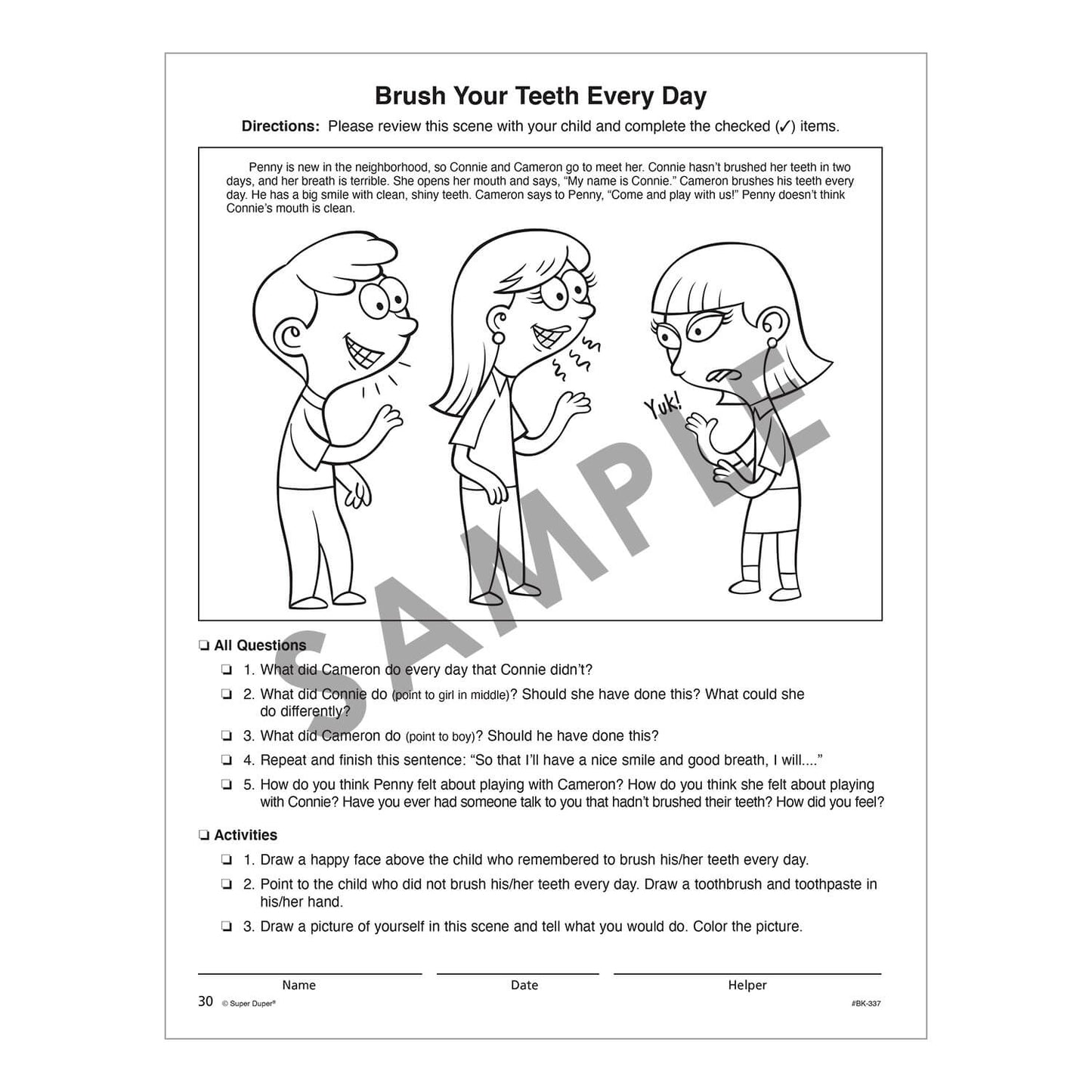 Brush Your Teeth Every Day

Directions: Please review this scene with your child and complete the checked (✓) items.

Penny is new in the neighborhood, so Connie and Cameron go to meet her. Connie hasn't brushed her teeth in two days, and her breath is terrible. She opens her mouth and says, "My name is Connie." Cameron brushes his teeth every day. He has a big smile with clean, shiny teeth. Cameron says to Penny, "Come and play with us!" Penny doesn't think Connie's mouth is clean.

Yuk!

SAMPLE

❏ All Questions

❏ 1. What did Cameron do every day that Connie didn't?

❏ 2. What did Connie do (point to girl in middle)? Should she have done this? What could she do differently?

❏ 3. What did Cameron do (point to boy)? Should he have done this?

❏ 4. Repeat and finish this sentence: "So that I'll have a nice smile and good breath, I will...."

❏ 5. How do you think Penny felt about playing with Cameron? How do you think she felt about playing with Connie? Have you ever had someone talk to you that hadn't brushed their teeth? How did you feel?

❏ Activities

❏ 1. Draw a happy face above the child who remembered to brush his/her teeth every day.

❏ 2. Point to the child who did not brush his/her teeth every day. Draw a toothbrush and toothpaste in his/her hand.

❏ 3. Draw a picture of yourself in this scene and tell what you would do. Color the picture.

Name Date Helper

30 © Super Duper® #BK-337